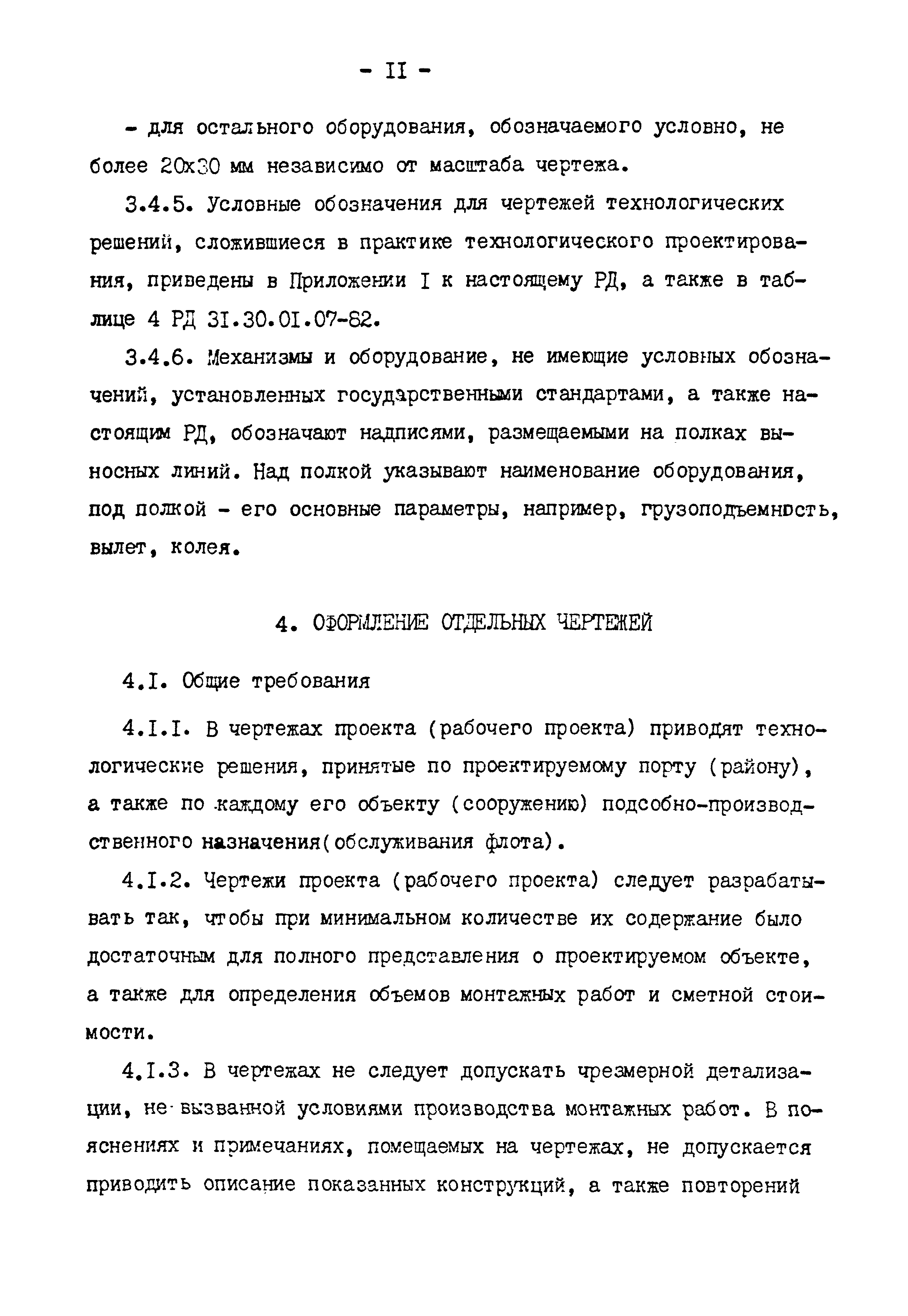 - II -

- для остального оборудования, обозначаемого условно, не более 20х30 мм независимо от масштаба чертежа.

3.4.5. Условные обозначения для чертежей технологических решений, сложившиеся в практике технологического проектирования, приведены в Приложении I к настоящему РД, а также в таблице 4 РД 31.30.01.07-82.

3.4.6. Механизмы и оборудование, не имеющие условных обозначений, установленных государственными стандартами, а также настоящим РД, обозначают надписями, размещаемыми на полках выносных линий. Над полкой указывают наименование оборудования, под полкой - его основные параметры, например, грузоподъемность, вылет, колея.

4. ОФОРМЛЕНИЕ ОТДЕЛЬНЫХ ЧЕРТЕЖЕЙ

4.I. Общие требования

4.I.I. В чертежах проекта (рабочего проекта) приводят технологические решения, принятые по проектируемому порту (району), а также по каждому его объекту (сооружению) подсобно-производственного назначения(обслуживания флота).

4.I.2. Чертежи проекта (рабочего проекта) следует разрабатывать так, чтобы при минимальном количестве их содержание было достаточным для полного представления о проектируемом объекте, а также для определения объемов монтажных работ и сметной стоимости.

4.I.3. В чертежах не следует допускать чрезмерной детализации, не вызванной условиями производства монтажных работ. В пояснениях и примечаниях, помещаемых на чертежах, не допускается приводить описание показанных конструкций, а также повторений